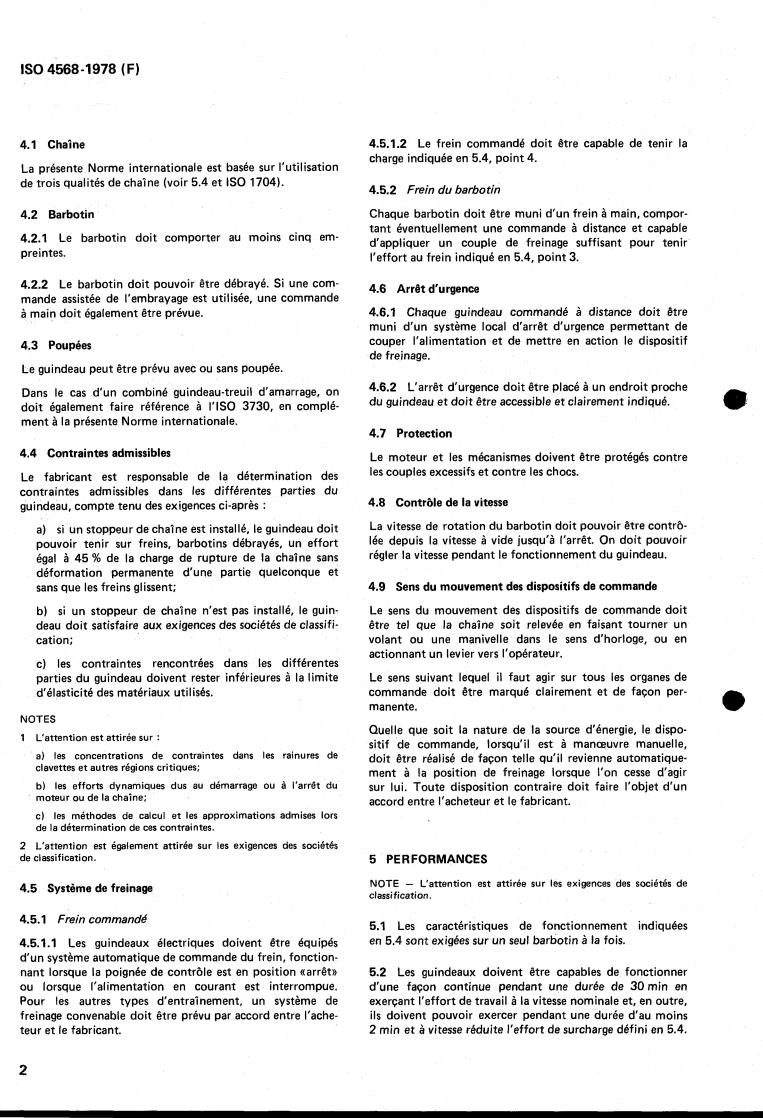 ISO 4568-1978 (F)

4.1 Chaîne

La présente Norme internationale est basée sur l'utilisation de trois qualités de chaîne (voir 5.4 et ISO 1704).

4.2 Barbotin

4.2.1 Le barbotin doit comporter au moins cinq empreintes.

4.2.2 Le barbotin doit pouvoir être débrayé. Si une commande assistée de l'embrayage est utilisée, une commande à main doit également être prévue.

4.3 Poupées

Le guindeau peut être prévu avec ou sans poupée.

Dans le cas d'un combiné guindeau-treuil d'amarrage, on doit également faire référence à l'ISO 3730, en complément à la présente Norme internationale.

4.4 Contraintes admissibles

Le fabricant est responsable de la détermination des contraintes admissibles dans les différentes parties du guindeau, compte tenu des exigences ci-après :

a) si un stoppeur de chaîne est installé, le guindeau doit pouvoir tenir sur freins, barbotins débrayés, un effort égal à 45 % de la charge de rupture de la chaîne sans déformation permanente d'une partie quelconque et sans que les freins glissent;

b) si un stoppeur de chaîne n'est pas installé, le guindeau doit satisfaire aux exigences des sociétés de classification;

c) les contraintes rencontrées dans les différentes parties du guindeau doivent rester inférieures à la limite d'élasticité des matériaux utilisés.

NOTES

1 L'attention est attirée sur :

a) les concentrations de contraintes dans les rainures de clavettes et autres régions critiques;

b) les efforts dynamiques dus au démarrage ou à l'arrêt du moteur ou de la chaîne;

c) les méthodes de calcul et les approximations admises lors de la détermination de ces contraintes.

2 L'attention est également attirée sur les exigences des sociétés de classification.

4.5 Système de freinage

4.5.1 Frein commandé

4.5.1.1 Les guindeaux électriques doivent être équipés d'un système automatique de commande du frein, fonctionnant lorsque la poignée de contrôle est en position «arrêt» ou lorsque l'alimentation en courant est interrompue. Pour les autres types d'entraînement, un système de freinage convenable doit être prévu par accord entre l'acheteur et le fabricant.

4.5.1.2 Le frein commandé doit être capable de tenir la charge indiquée en 5.4, point 4.

4.5.2 Frein du barbotin

Chaque barbotin doit être muni d'un frein à main, comportant éventuellement une commande à distance et capable d'appliquer un couple de freinage suffisant pour tenir l'effort au frein indiqué en 5.4, point 3.

4.6 Arrêt d'urgence

4.6.1 Chaque guindeau commandé à distance doit être muni d'un système local d'arrêt d'urgence permettant de couper l'alimentation et de mettre en action le dispositif de freinage.

4.6.2 L'arrêt d'urgence doit être placé à un endroit proche du guindeau et doit être accessible et clairement indiqué.

4.7 Protection

Le moteur et les mécanismes doivent être protégés contre les couples excessifs et contre les chocs.

4.8 Contrôle de la vitesse

La vitesse de rotation du barbotin doit pouvoir être contrôlée depuis la vitesse à vide jusqu'à l'arrêt. On doit pouvoir régler la vitesse pendant le fonctionnement du guindeau.

4.9 Sens du mouvement des dispositifs de commande

Le sens du mouvement des dispositifs de commande doit être tel que la chaîne soit relevée en faisant tourner un volant ou une manivelle dans le sens d'horloge, ou en actionnant un levier vers l'opérateur.

Le sens suivant lequel il faut agir sur tous les organes de commande doit être marqué clairement et de façon permanente.

Quelle que soit la nature de la source d'énergie, le dispositif de commande, lorsqu'il est à manœuvre manuelle, doit être réalisé de façon telle qu'il revienne automatiquement à la position de freinage lorsque l'on cesse d'agir sur lui. Toute disposition contraire doit faire l'objet d'un accord entre l'acheteur et le fabricant.

5 PERFORMANCES

NOTE — L'attention est attirée sur les exigences des sociétés de classification.

5.1 Les caractéristiques de fonctionnement indiquées en 5.4 sont exigées sur un seul barbotin à la fois.

5.2 Les guindeaux doivent être capables de fonctionner d'une façon continue pendant une durée de 30 min en exerçant l'effort de travail à la vitesse nominale et, en outre, ils doivent pouvoir exercer pendant une durée d'au moins 2 min et à vitesse réduite l'effort de surcharge défini en 5.4.

2